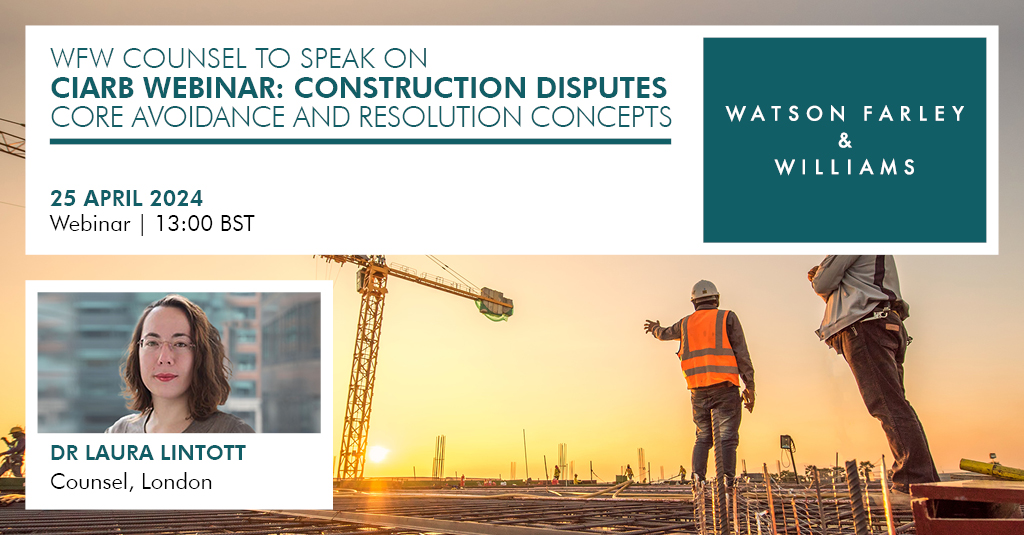 WFW COUNSEL TO SPEAK ON
CIARB WEBINAR: CONSTRUCTION DISPUTES
CORE AVOIDANCE AND RESOLUTION CONCEPTS

25 APRIL 2024
Webinar | 13:00 BST

WATSON FARLEY
&
WILLIAMS

DR LAURA LINTOTT
Counsel, London